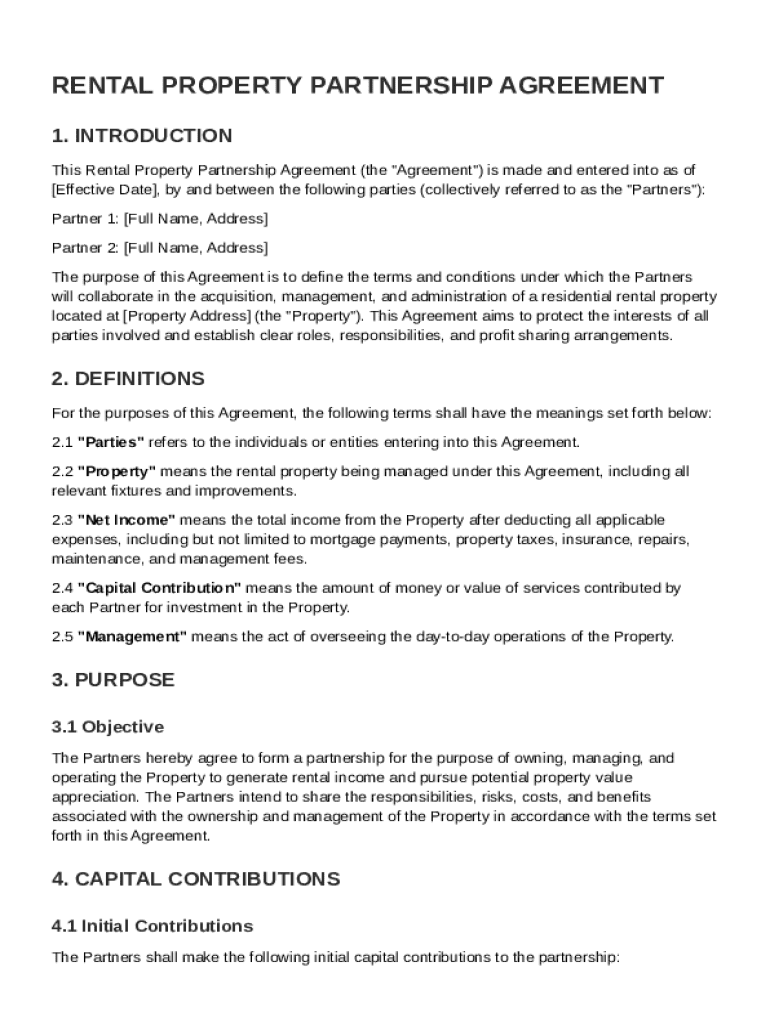 RENTAL PROPERTY PARTNERSHIP AGREEMENT

1. INTRODUCTION

This Rental Property Partnership Agreement (the "Agreement") is made and entered into as of [Effective Date], by and between the following parties (collectively referred to as the "Partners"):

Partner 1: [Full Name, Address]

Partner 2: [Full Name, Address]

The purpose of this Agreement is to define the terms and conditions under which the Partners will collaborate in the acquisition, management, and administration of a residential rental property located at [Property Address] (the "Property"). This Agreement aims to protect the interests of all parties involved and establish clear roles, responsibilities, and profit sharing arrangements.

2. DEFINITIONS

For the purposes of this Agreement, the following terms shall have the meanings set forth below:

2.1 "Parties" refers to the individuals or entities entering into this Agreement.

2.2 "Property" means the rental property being managed under this Agreement, including all relevant fixtures and improvements.

2.3 "Net Income" means the total income from the Property after deducting all applicable expenses, including but not limited to mortgage payments, property taxes, insurance, repairs, maintenance, and management fees.

2.4 "Capital Contribution" means the amount of money or value of services contributed by each Partner for investment in the Property.

2.5 "Management" means the act of overseeing the day-to-day operations of the Property.

3. PURPOSE

3.1 Objective

The Partners hereby agree to form a partnership for the purpose of owning, managing, and operating the Property to generate rental income and pursue potential property value appreciation. The Partners intend to share the responsibilities, risks, costs, and benefits associated with the ownership and management of the Property in accordance with the terms set forth in this Agreement.

4. CAPITAL CONTRIBUTIONS

4.1 Initial Contributions

The Partners shall make the following initial capital contributions to the partnership: